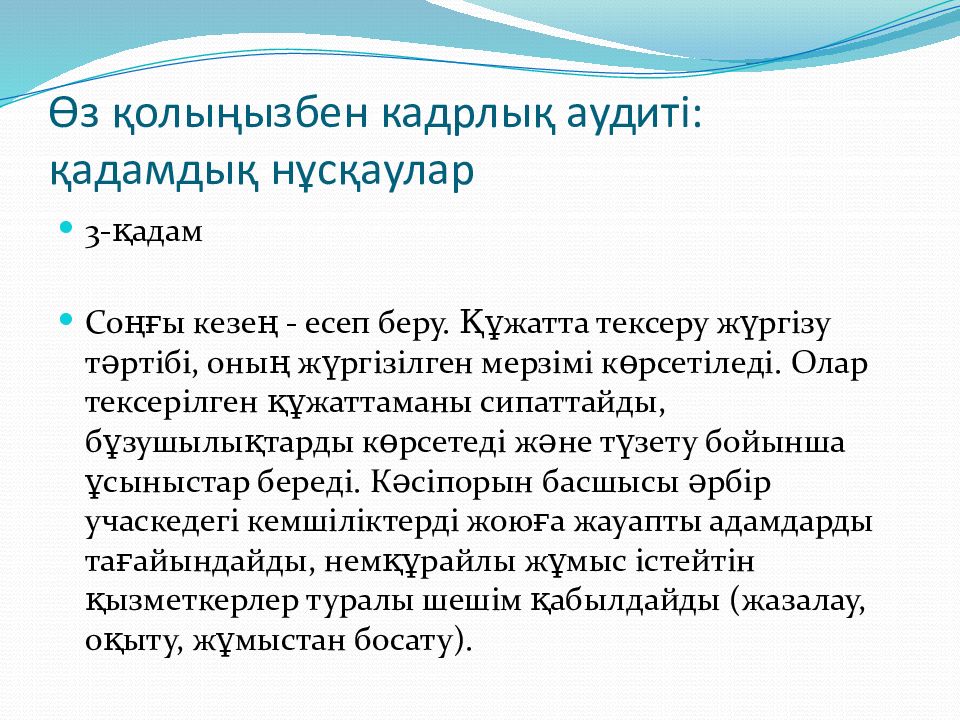 Өз қолыңызбен кадрлық аудиті: қадамдық нұсқаулар

3-қадам

Соңғы кезең - есеп беру. Құжатта тексеру жүргізу тәртібі, оның жүргізілген мерзімі көрсетіледі. Олар тексерілген құжаттаманы сипаттайды, бұзушылықтарды көрсетеді және түзету бойынша ұсыныстар береді. Кәсіпорын басшысы әрбір учаскедегі кемшіліктерді жоюға жауапты адамдарды тағайындайды, немқұрайлы жұмыс істейтін қызметкерлер туралы шешім қабылдайды (жазалау, оқыту, жұмыстан босату).